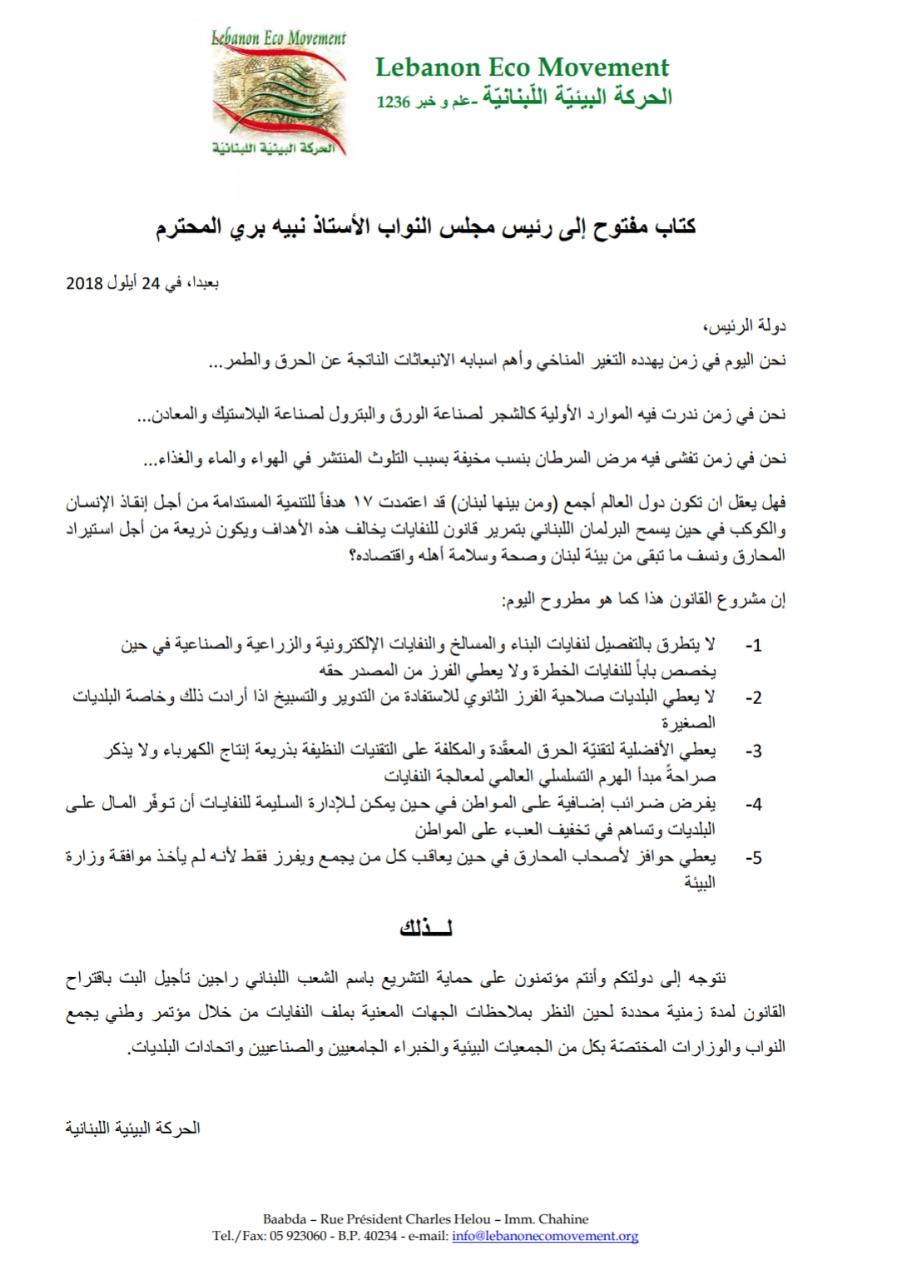 Lebanon Eco Movement
الحركة البيئية اللبنانية

Lebanon Eco Movement
الحركة البيئيّة اللّبنانيّة -علم و خبر 1236

كتاب مفتوح إلى رئيس مجلس النواب الأستاذ نبيه بري المحترم

بعبدا، في 24 أيلول 2018

دولة الرئيس،

نحن اليوم في زمن يهدده التغير المناخي وأهم اسبابه الانبعاثات الناتجة عن الحرق والطمر...

نحن في زمن ندرت فيه الموارد الأولية كالشجر لصناعة الورق والبترول لصناعة البلاستيك والمعادن...

نحن في زمن تفشى فيه مرض السرطان بنسب مخيفة بسبب التلوث المنتشر في الهواء والماء والغذاء...

فهل يعقل ان تكون دول العالم أجمع (ومن بينها لبنان) قد اعتمدت ١٧ هدفاً للتنمية المستدامة من أجل إنقاذ الإنسان والكوكب في حين يسمح البرلمان اللبناني بتمرير قانون للنفايات يخالف هذه الأهداف ويكون ذريعة من أجل استيراد المحارق ونسف ما تبقى من بيئة لبنان وصحة وسلامة أهله واقتصاده؟

إن مشروع القانون هذا كما هو مطروح اليوم:

1- لا يتطرق بالتفصيل لنفايات البناء والمسالخ والنفايات الإلكترونية والزراعية والصناعية في حين يخصص باباً للنفايات الخطرة ولا يعطي الفرز من المصدر حقه

2- لا يعطي البلديات صلاحية الفرز الثانوي للاستفادة من التدوير والتسبيخ اذا أرادت ذلك وخاصة البلديات الصغيرة

3- يعطي الأفضلية لتقنيّة الحرق المعقّدة والمكلفة على التقنيات النظيفة بذريعة إنتاج الكهرباء ولا يذكر صراحةً مبدأ الهرم التسلسلي العالمي لمعالجة النفايات

4- يفرض ضرائب إضافية على المواطن في حين يمكن للإدارة السليمة للنفايات أن توفّر المال على البلديات وتساهم في تخفيف العبء على المواطن

5- يعطي حوافز لأصحاب المحارق في حين يعاقب كل من يجمع ويفرز فقط لأنه لم يأخذ موافقة وزارة البيئة

لــذلك

نتوجه إلى دولتكم وأنتم مؤتمنون على حماية التشريع باسم الشعب اللبناني راجين تأجيل البت باقتراح القانون لمدة زمنية محددة لحين النظر بملاحظات الجهات المعنية بملف النفايات من خلال مؤتمر وطني يجمع النواب والوزارات المختصّة بكل من الجمعيات البيئية والخبراء الجامعيين والصناعيين واتحادات البلديات.

الحركة البيئية اللبنانية

Baabda – Rue Président Charles Helou – Imm. Chahine
Tel./Fax: 05 923060 - B.P. 40234 - e-mail: info@lebanonecomovement.org